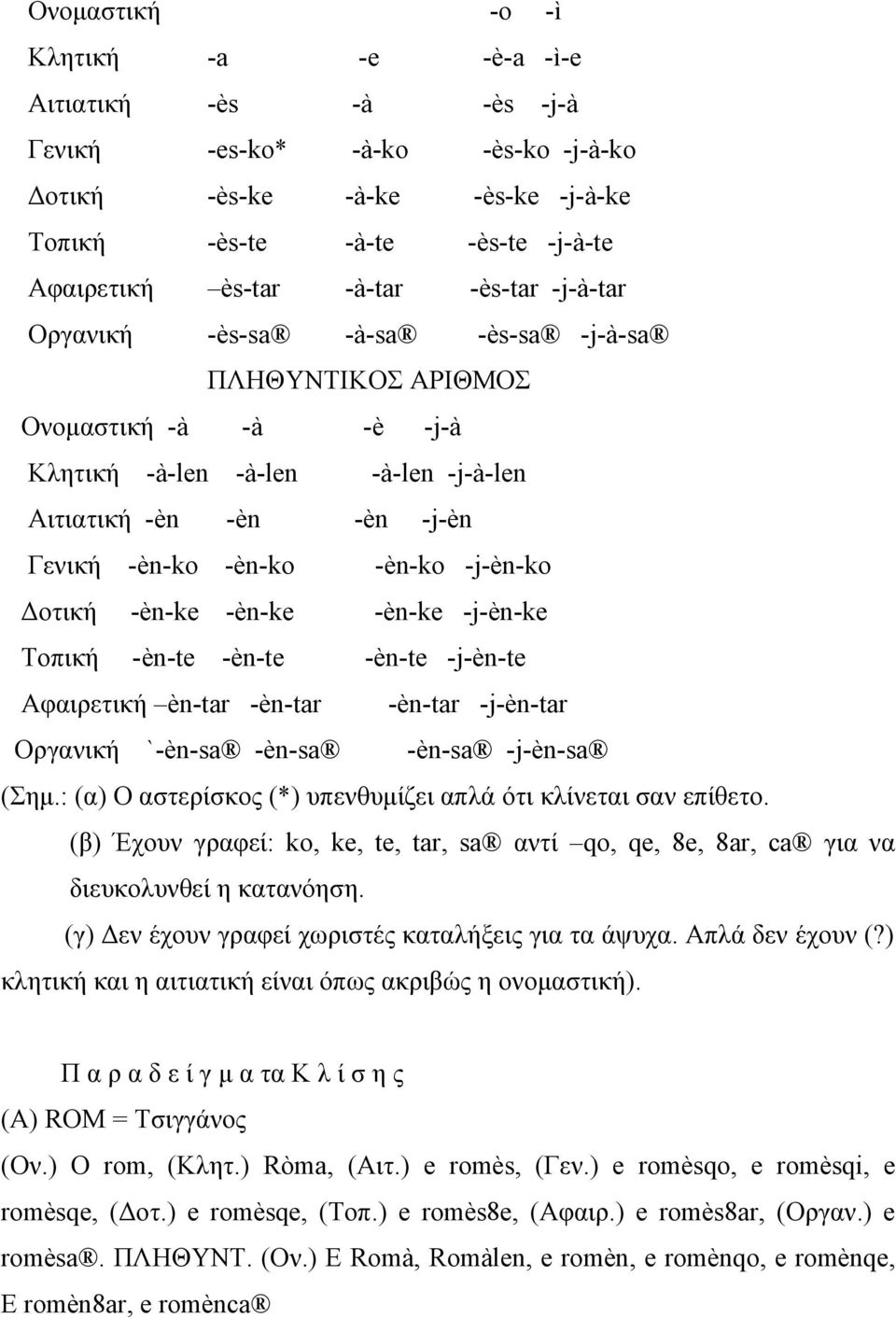 Ονομαστική -o -ì

Κλητική -a -e -è-a -ì-e

Αιτιατική -ès -à -ès -j-à

Γενική -es-ko* -à-ko -ès-ko -j-à-ko

Δοτική -ès-ke -à-ke -ès-ke -j-à-ke

Τοπική -ès-te -à-te -ès-te -j-à-te

Αφαιρετική –ès-tar -à-tar -ès-tar -j-à-tar

Οργανική -ès-sa® -à-sa® -ès-sa® -j-à-sa®

ΠΛΗΘΥΝΤΙΚΟΣ ΑΡΙΘΜΟΣ

Ονομαστική -à -à -è -j-à

Κλητική -à-len -à-len -à-len -j-à-len

Αιτιατική -èn -èn -èn -j-èn

Γενική -èn-ko -èn-ko -èn-ko -j-èn-ko

Δοτική -èn-ke -èn-ke -èn-ke -j-èn-ke

Τοπική -èn-te -èn-te -èn-te -j-èn-te

Αφαιρετική –èn-tar -èn-tar -èn-tar -j-èn-tar

Οργανική `-èn-sa® -èn-sa® -èn-sa® -j-èn-sa®

(Σημ.: (α) Ο αστερίσκος (*) υπενθυμίζει απλά ότι κλίνεται σαν επίθετο.

(β) Έχουν γραφεί: ko, ke, te, tar, sa® αντί –qo, qe, 8e, 8ar, ca® για να διευκολυνθεί η κατανόηση.

(γ) Δεν έχουν γραφεί χωριστές καταλήξεις για τα άψυχα. Απλά δεν έχουν (?) κλητική και η αιτιατική είναι όπως ακριβώς η ονομαστική).

Π α ρ α δ ε ί γ μ α τα Κ λ ί σ η ς

(Α) ROM = Τσιγγάνος

(Ον.) O rom, (Κλητ.) Ròma, (Αιτ.) e romès, (Γεν.) e romèsqo, e romèsqi, e romèsqe, (Δοτ.) e romèsqe, (Τοπ.) e romès8e, (Αφαιρ.) e romès8ar, (Οργαν.) e romèsa®. ΠΛΗΘΥΝΤ. (Ον.) E Romà, Romàlen, e romèn, e romènqo, e romènqe, E romèn8ar, e romènca®